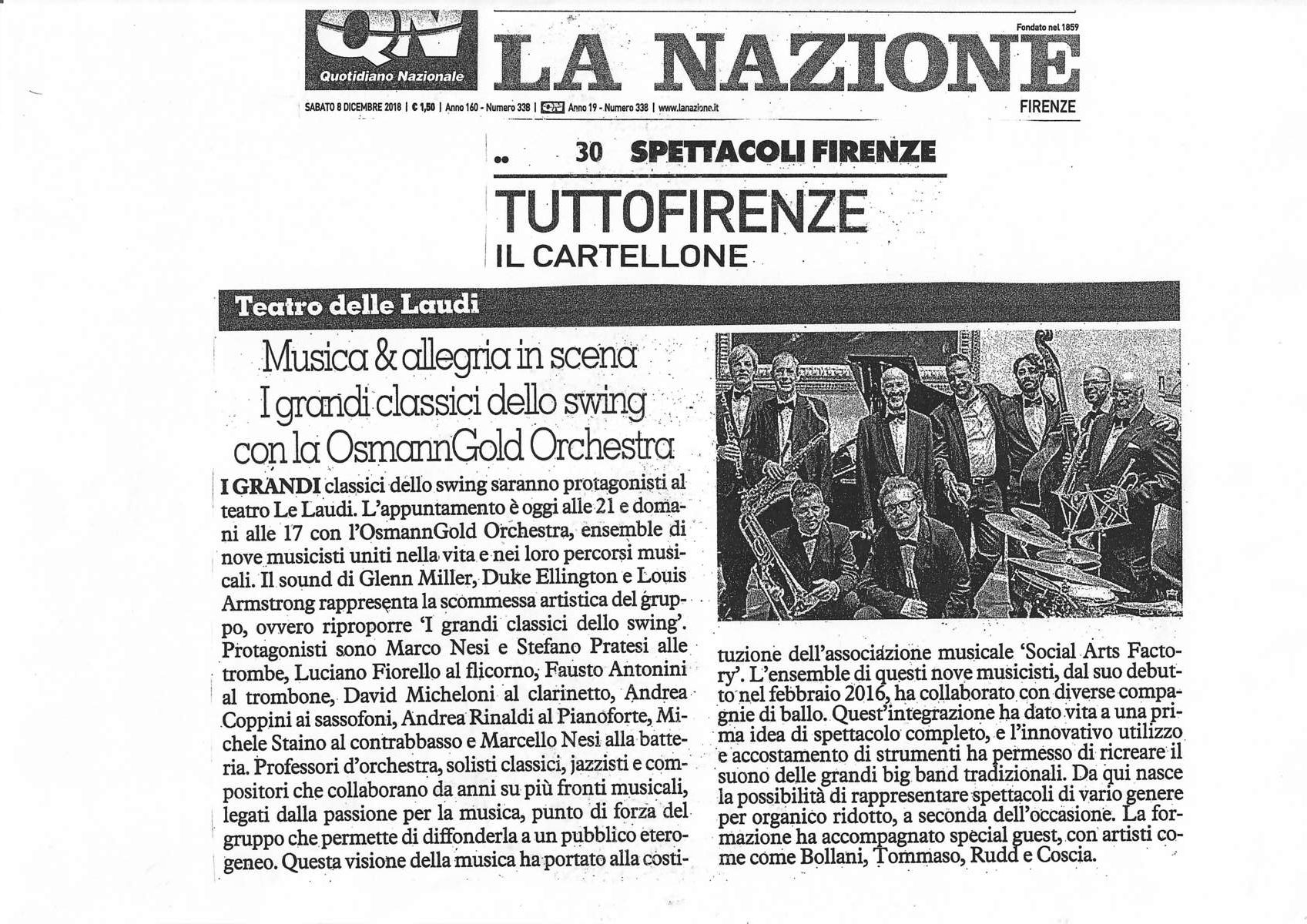 QN Quotidiano Nazionale

LA NAZIONE

Fondato nel 1859

SABATO 8 DICEMBRE 2018 | € 1,50 | Anno 160 - Numero 338 | QN Anno 19 - Numero 338 | www.lanazione.it

FIRENZE

30 SPETTACOLI FIRENZE

TUTTOFIRENZE

IL CARTELLONE

Teatro delle Laudi

Musica & allegria in scena
I grandi classici dello swing
con la OsmannGold Orchestra

I GRANDI classici dello swing saranno protagonisti al teatro Le Laudi. L'appuntamento è oggi alle 21 e domani alle 17 con l'OsmannGold Orchestra, ensemble di nove musicisti uniti nella vita e nei loro percorsi musicali. Il sound di Glenn Miller, Duke Ellington e Louis Armstrong rappresenta la scommessa artistica del gruppo, ovvero riproporre 'I grandi classici dello swing'. Protagonisti sono Marco Nesi e Stefano Pratesi alle trombe, Luciano Fiorello al flicorno, Fausto Antonini al trombone, David Micheloni al clarinetto, Andrea Coppini ai sassofoni, Andrea Rinaldi al Pianoforte, Michele Staino al contrabbasso e Marcello Nesi alla batteria. Professori d'orchestra, solisti classici, jazzisti e compositori che collaborano da anni su più fronti musicali, legati dalla passione per la musica, punto di forza del gruppo che permette di diffonderla a un pubblico eterogeneo. Questa visione della musica ha portato alla costituzione dell'associazione musicale 'Social Arts Factory'. L'ensemble di questi nove musicisti, dal suo debutto nel febbraio 2016, ha collaborato con diverse compagnie di ballo. Quest'integrazione ha dato vita a una prima idea di spettacolo completo, e l'innovativo utilizzo e accostamento di strumenti ha permesso di ricreare il suono delle grandi big band tradizionali. Da qui nasce la possibilità di rappresentare spettacoli di vario genere per organico ridotto, a seconda dell'occasione. La formazione ha accompagnato special guest, con artisti come come Bollani, Tommaso, Rudd e Coscia.